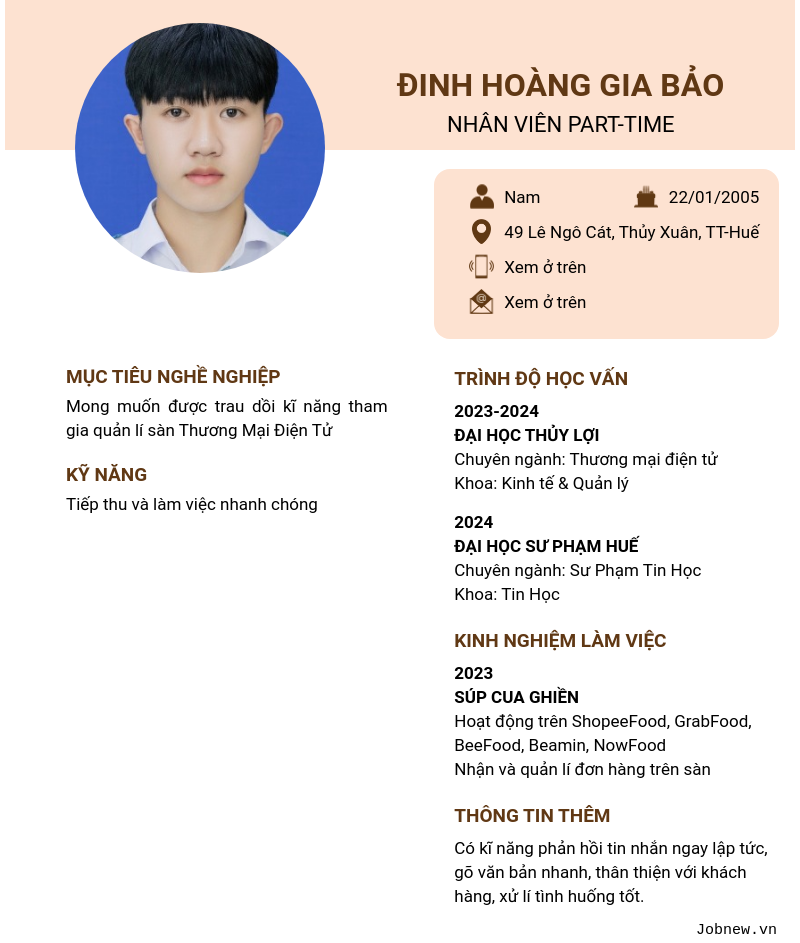 ĐINH HOÀNG GIA BẢO
NHÂN VIÊN PART-TIME

Nam
22/01/2005
49 Lê Ngô Cát, Thủy Xuân, TT-Huế
Xem ở trên
Xem ở trên

MỤC TIÊU NGHỀ NGHIỆP
Mong muốn được trau dồi kĩ năng tham gia quản lí sàn Thương Mại Điện Tử

KỸ NĂNG
Tiếp thu và làm việc nhanh chóng

TRÌNH ĐỘ HỌC VẤN
2023-2024
ĐẠI HỌC THỦY LỢI
Chuyên ngành: Thương mại điện tử
Khoa: Kinh tế & Quản lý

2024
ĐẠI HỌC SƯ PHẠM HUẾ
Chuyên ngành: Sư Phạm Tin Học
Khoa: Tin Học

KINH NGHIỆM LÀM VIỆC
2023
SÚP CUA GHIỀN
Hoạt động trên ShopeeFood, GrabFood, BeeFood, Beamin, NowFood
Nhận và quản lí đơn hàng trên sàn

THÔNG TIN THÊM
Có kĩ năng phản hồi tin nhắn ngay lập tức, gõ văn bản nhanh, thân thiện với khách hàng, xử lí tình huống tốt.

Jobnew.vn